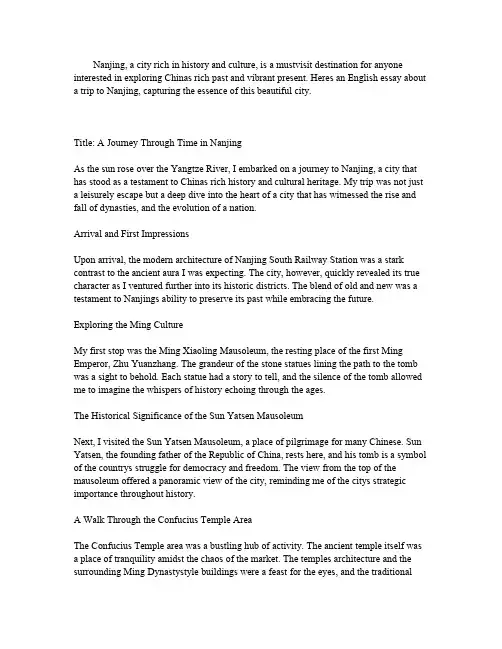 Nanjing, a city rich in history and culture, is a mustvisit destination for anyone interested in exploring Chinas rich past and vibrant present. Heres an English essay about a trip to Nanjing, capturing the essence of this beautiful city.

Title: A Journey Through Time in Nanjing

As the sun rose over the Yangtze River, I embarked on a journey to Nanjing, a city that has stood as a testament to Chinas rich history and cultural heritage. My trip was not just a leisurely escape but a deep dive into the heart of a city that has witnessed the rise and fall of dynasties, and the evolution of a nation.

Arrival and First Impressions

Upon arrival, the modern architecture of Nanjing South Railway Station was a stark contrast to the ancient aura I was expecting. The city, however, quickly revealed its true character as I ventured further into its historic districts. The blend of old and new was a testament to Nanjings ability to preserve its past while embracing the future.

Exploring the Ming Culture

My first stop was the Ming Xiaoling Mausoleum, the resting place of the first Ming Emperor, Zhu Yuanzhang. The grandeur of the stone statues lining the path to the tomb was a sight to behold. Each statue had a story to tell, and the silence of the tomb allowed me to imagine the whispers of history echoing through the ages.

The Historical Significance of the Sun Yatsen Mausoleum

Next, I visited the Sun Yatsen Mausoleum, a place of pilgrimage for many Chinese. Sun Yatsen, the founding father of the Republic of China, rests here, and his tomb is a symbol of the countrys struggle for democracy and freedom. The view from the top of the mausoleum offered a panoramic view of the city, reminding me of the citys strategic importance throughout history.

A Walk Through the Confucius Temple Area

The Confucius Temple area was a bustling hub of activity. The ancient temple itself was a place of tranquility amidst the chaos of the market. The temples architecture and the surrounding Ming Dynastystyle buildings were a feast for the eyes, and the traditional